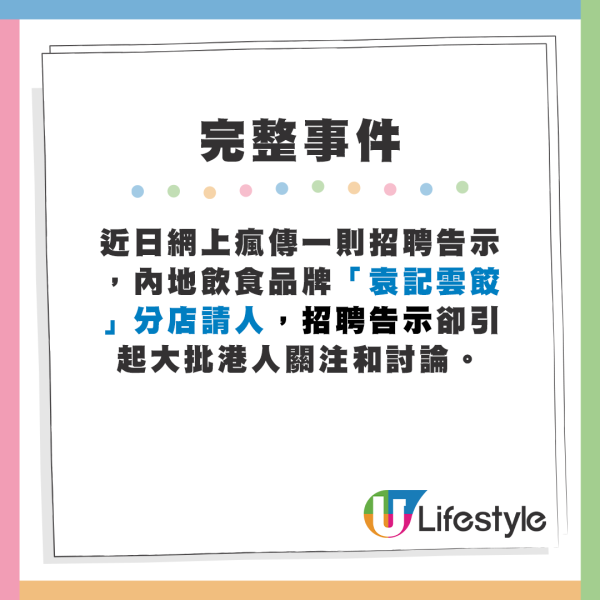 完整事件

近日網上瘋傳一則招聘告示，內地飲食品牌「袁記雲餃」分店請人，招聘告示卻引起大批港人關注和討論。

U Lifestyle